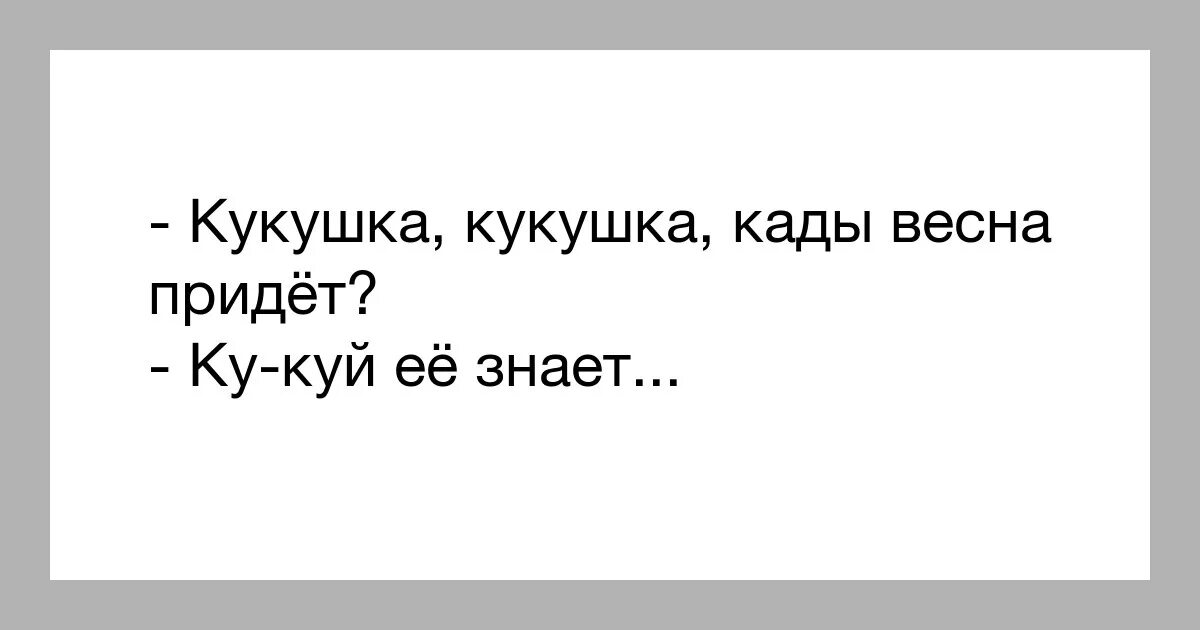 - Кукушка, кукушка, кады весна придёт?
- Ку-куй её знает...